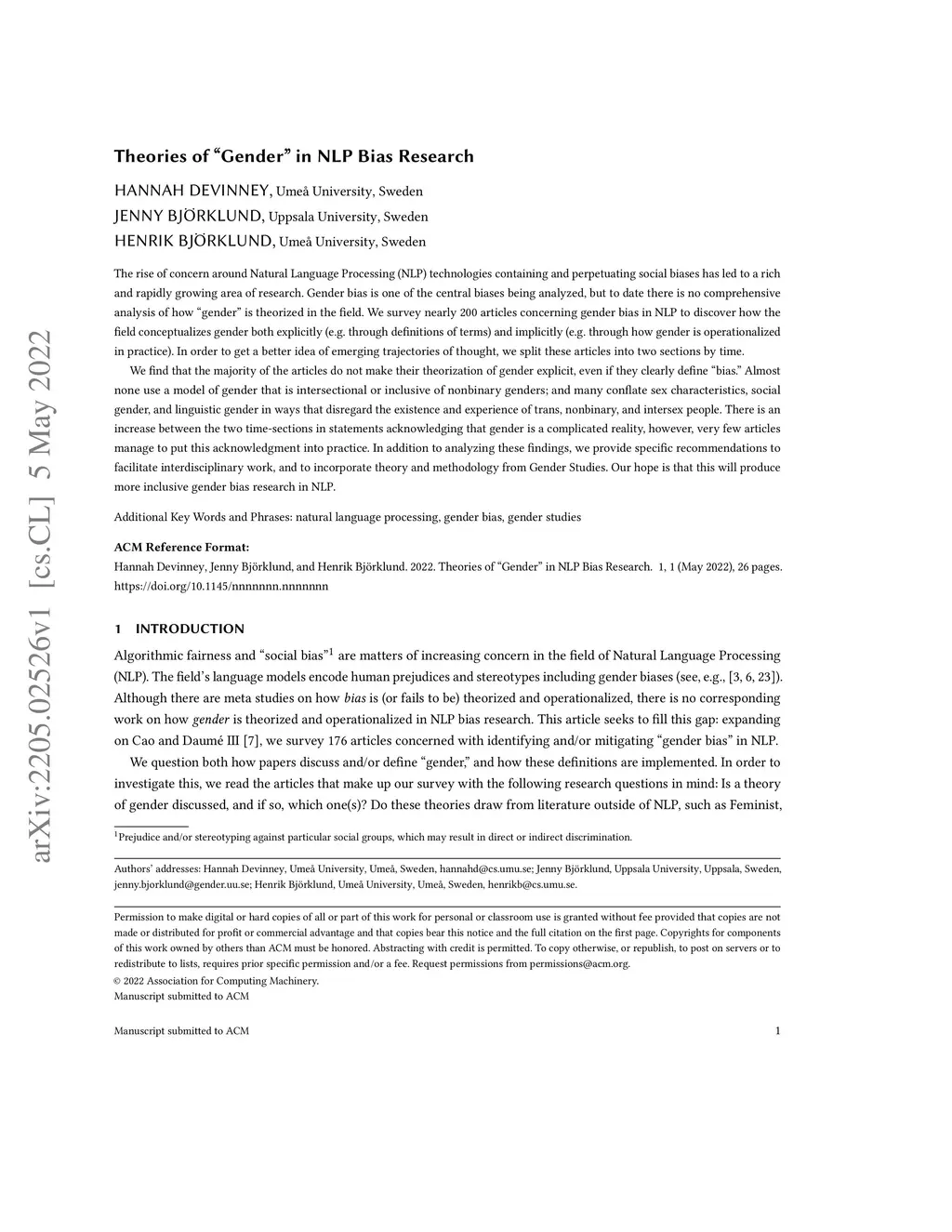 arXiv:2205.02526v1 [cs.CL] 5 May 2022

Theories of “Gender” in NLP Bias Research

HANNAH DEVINNEY, Umeå University, Sweden
JENNY BJÖRKLUND, Uppsala University, Sweden
HENRIK BJÖRKLUND, Umeå University, Sweden

The rise of concern around Natural Language Processing (NLP) technologies containing and perpetuating social biases has led to a rich and rapidly growing area of research. Gender bias is one of the central biases being analyzed, but to date there is no comprehensive analysis of how “gender” is theorized in the field. We survey nearly 200 articles concerning gender bias in NLP to discover how the field conceptualizes gender both explicitly (e.g. through definitions of terms) and implicitly (e.g. through how gender is operationalized in practice). In order to get a better idea of emerging trajectories of thought, we split these articles into two sections by time.

We find that the majority of the articles do not make their theorization of gender explicit, even if they clearly define “bias.” Almost none use a model of gender that is intersectional or inclusive of nonbinary genders; and many conflate sex characteristics, social gender, and linguistic gender in ways that disregard the existence and experience of trans, nonbinary, and intersex people. There is an increase between the two time-sections in statements acknowledging that gender is a complicated reality, however, very few articles manage to put this acknowledgment into practice. In addition to analyzing these findings, we provide specific recommendations to facilitate interdisciplinary work, and to incorporate theory and methodology from Gender Studies. Our hope is that this will produce more inclusive gender bias research in NLP.

Additional Key Words and Phrases: natural language processing, gender bias, gender studies

ACM Reference Format:
Hannah Devinney, Jenny Björklund, and Henrik Björklund. 2022. Theories of “Gender” in NLP Bias Research. 1, 1 (May 2022), 26 pages. https://doi.org/10.1145/nnnnnnn.nnnnnnn

1 INTRODUCTION

Algorithmic fairness and “social bias”$^1$ are matters of increasing concern in the field of Natural Language Processing (NLP). The field’s language models encode human prejudices and stereotypes including gender biases (see, e.g., [3, 6, 23]). Although there are meta studies on how bias is (or fails to be) theorized and operationalized, there is no corresponding work on how gender is theorized and operationalized in NLP bias research. This article seeks to fill this gap: expanding on Cao and Daumé III [7], we survey 176 articles concerned with identifying and/or mitigating “gender bias” in NLP.

We question both how papers discuss and/or define “gender,” and how these definitions are implemented. In order to investigate this, we read the articles that make up our survey with the following research questions in mind: Is a theory of gender discussed, and if so, which one(s)? Do these theories draw from literature outside of NLP, such as Feminist,

$^1$Prejudice and/or stereotyping against particular social groups, which may result in direct or indirect discrimination.

Authors’ addresses: Hannah Devinney, Umeå University, Umeå, Sweden, hannahd@cs.umu.se; Jenny Björklund, Uppsala University, Uppsala, Sweden, jenny.bjorklund@gender.uu.se; Henrik Björklund, Umeå University, Umeå, Sweden, henrikb@cs.umu.se.

Permission to make digital or hard copies of all or part of this work for personal or classroom use is granted without fee provided that copies are not made or distributed for profit or commercial advantage and that copies bear this notice and the full citation on the first page. Copyrights for components of this work owned by others than ACM must be honored. Abstracting with credit is permitted. To copy otherwise, or republish, to post on servers or to redistribute to lists, requires prior specific permission and/or a fee. Request permissions from permissions@acm.org.
© 2022 Association for Computing Machinery.
Manuscript submitted to ACM

Manuscript submitted to ACM 1